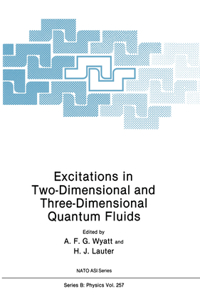 Excitations in Two-Dimensional and Three-Dimensional Quantum Fluids

Edited by
A. F. G. Wyatt and
H. J. Lauter

NATO ASI Series

Series B: Physics Vol. 257